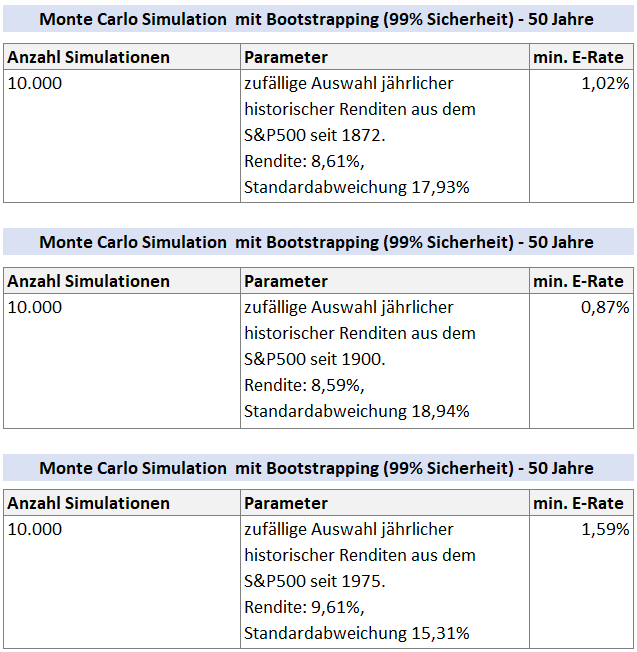 Monte Carlo Simulation mit Bootstrapping (99% Sicherheit) - 50 Jahre

| Anzahl Simulationen | Parameter | min. E-Rate |
|---|---|---|
| 10.000 | zufällige Auswahl jährlicher historischer Renditen aus dem S&P500 seit 1872. Rendite: 8,61%, Standardabweichung 17,93% | 1,02% |

Monte Carlo Simulation mit Bootstrapping (99% Sicherheit) - 50 Jahre

| Anzahl Simulationen | Parameter | min. E-Rate |
|---|---|---|
| 10.000 | zufällige Auswahl jährlicher historischer Renditen aus dem S&P500 seit 1900. Rendite: 8,59%, Standardabweichung 18,94% | 0,87% |

Monte Carlo Simulation mit Bootstrapping (99% Sicherheit) - 50 Jahre

| Anzahl Simulationen | Parameter | min. E-Rate |
|---|---|---|
| 10.000 | zufällige Auswahl jährlicher historischer Renditen aus dem S&P500 seit 1975. Rendite: 9,61%, Standardabweichung 15,31% | 1,59% |